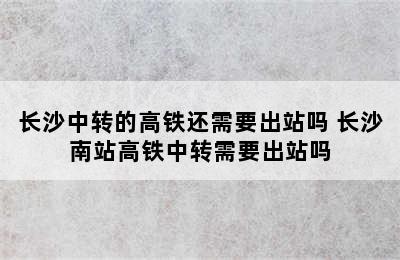 长沙中转的高铁还需要出站吗 长沙南站高铁中转需要出站吗